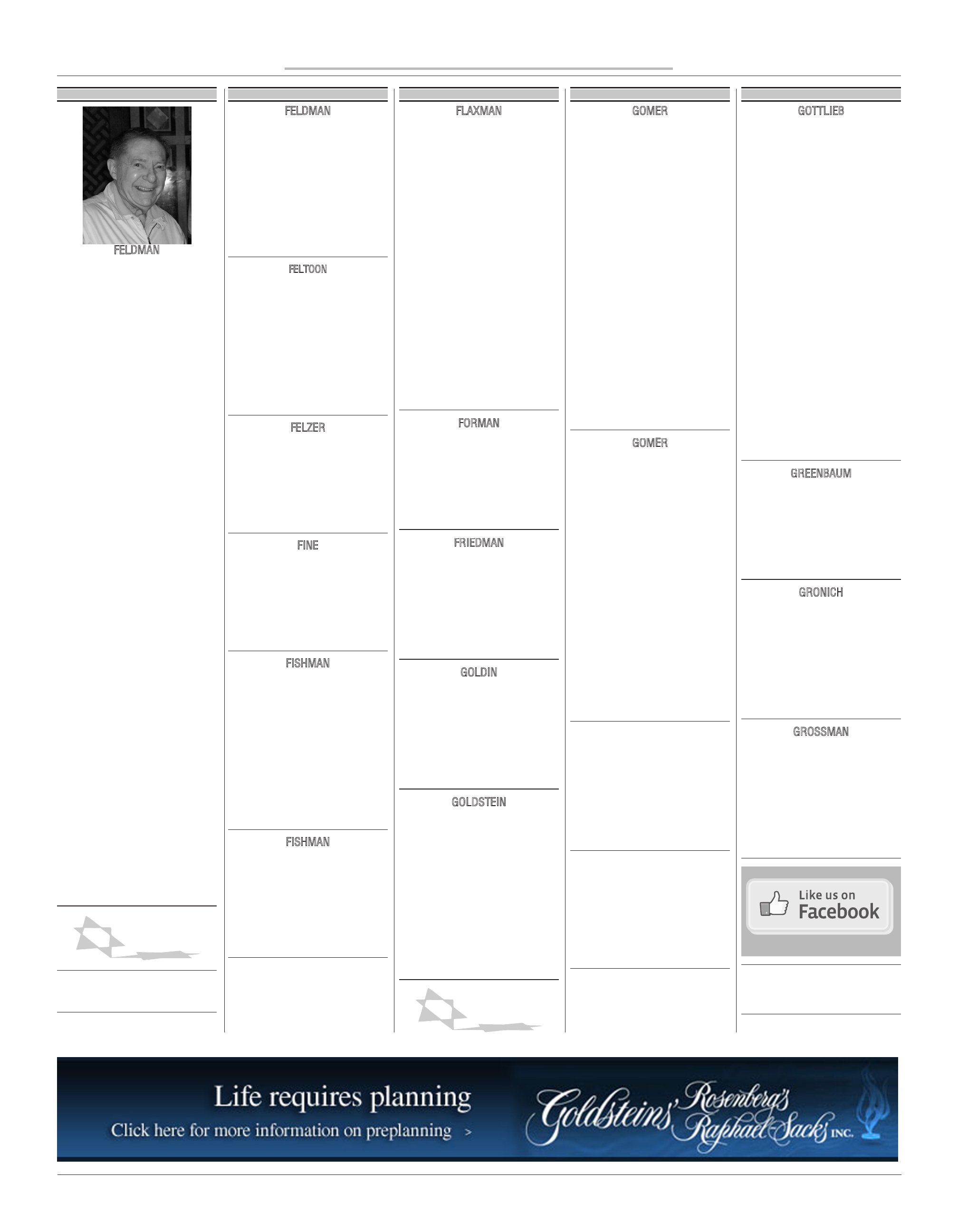 FELDMAN

FELDMAN

FELTOON

FELZER

FINE

FISHMAN

FISHMAN

FLAXMAN

FORMAN

FRIEDMAN

GOLDIN

GOLDSTEIN

GOMER

GOMER

GOTTLIEB

GREENBAUM

GRONICH

GROSSMAN

Like us on Facebook

Life requires planning
Click here for more information on preplanning >

Goldsteins' Rosenberg's Raphael-Sacks INC.